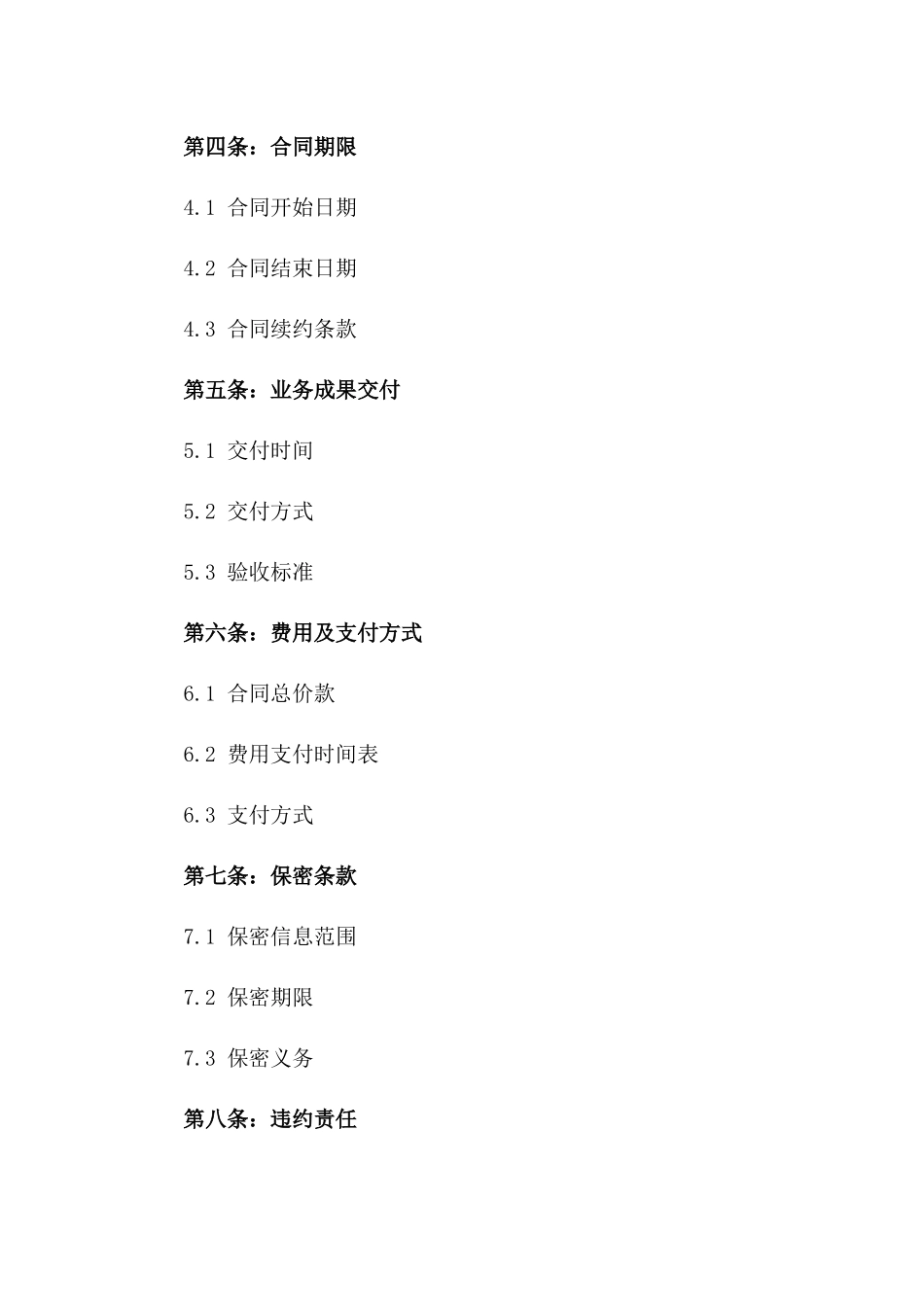 第四条：合同期限

4.1 合同开始日期

4.2 合同结束日期

4.3 合同续约条款

第五条：业务成果交付

5.1 交付时间

5.2 交付方式

5.3 验收标准

第六条：费用及支付方式

6.1 合同总价款

6.2 费用支付时间表

6.3 支付方式

第七条：保密条款

7.1 保密信息范围

7.2 保密期限

7.3 保密义务

第八条：违约责任